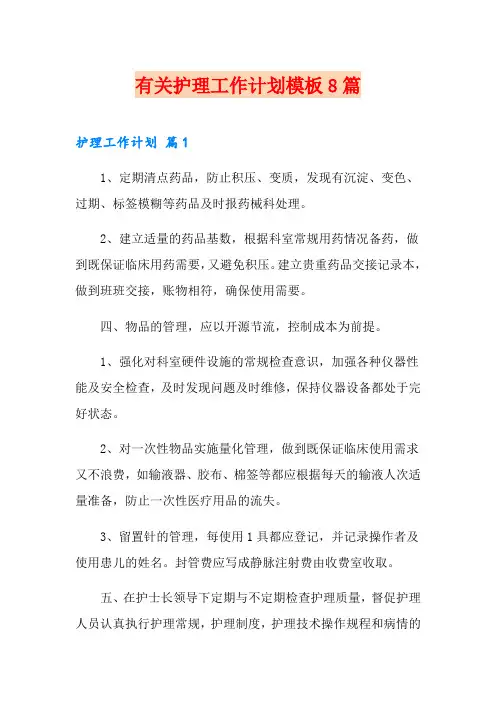 有关护理工作计划模板8篇

护理工作计划 篇1

1、定期清点药品，防止积压、变质，发现有沉淀、变色、过期、标签模糊等药品及时报药械科处理。

2、建立适量的药品基数，根据科室常规用药情况备药，做到既保证临床用药需要，又避免积压。建立贵重药品交接记录本，做到班班交接，账物相符，确保使用需要。

四、物品的管理，应以开源节流，控制成本为前提。

1、强化对科室硬件设施的常规检查意识，加强各种仪器性能及安全检查，及时发现问题及时维修，保持仪器设备都处于完好状态。

2、对一次性物品实施量化管理，做到既保证临床使用需求又不浪费，如输液器、胶布、棉签等都应根据每天的输液人次适量准备，防止一次性医疗用品的流失。

3、留置针的管理，每使用1具都应登记，并记录操作者及使用患儿的姓名。封管费应写成静脉注射费由收费室收取。

五、在护士长领导下定期与不定期检查护理质量，督促护理人员认真执行护理常规，护理制度，护理技术操作规程和病情的